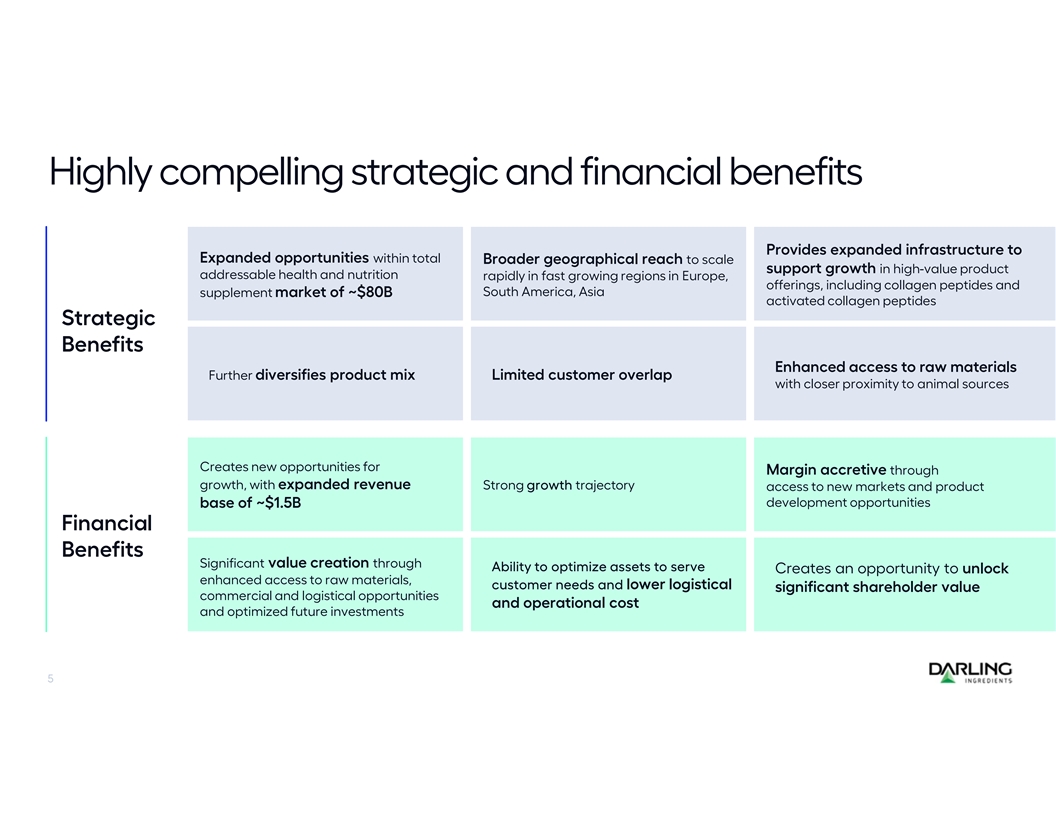 Highly compelling strategic and financial benefits

Strategic Benefits

Expanded opportunities within total addressable health and nutrition supplement market of ~$80B

Broader geographical reach to scale rapidly in fast growing regions in Europe, South America, Asia

Provides expanded infrastructure to support growth in high-value product offerings, including collagen peptides and activated collagen peptides

Further diversifies product mix

Limited customer overlap

Enhanced access to raw materials with closer proximity to animal sources

Financial Benefits

Creates new opportunities for growth, with expanded revenue base of ~$1.5B

Strong growth trajectory

Margin accretive through access to new markets and product development opportunities

Significant value creation through enhanced access to raw materials, commercial and logistical opportunities and optimized future investments

Ability to optimize assets to serve customer needs and lower logistical and operational cost

Creates an opportunity to unlock significant shareholder value

5

DARLING INGREDIENTS